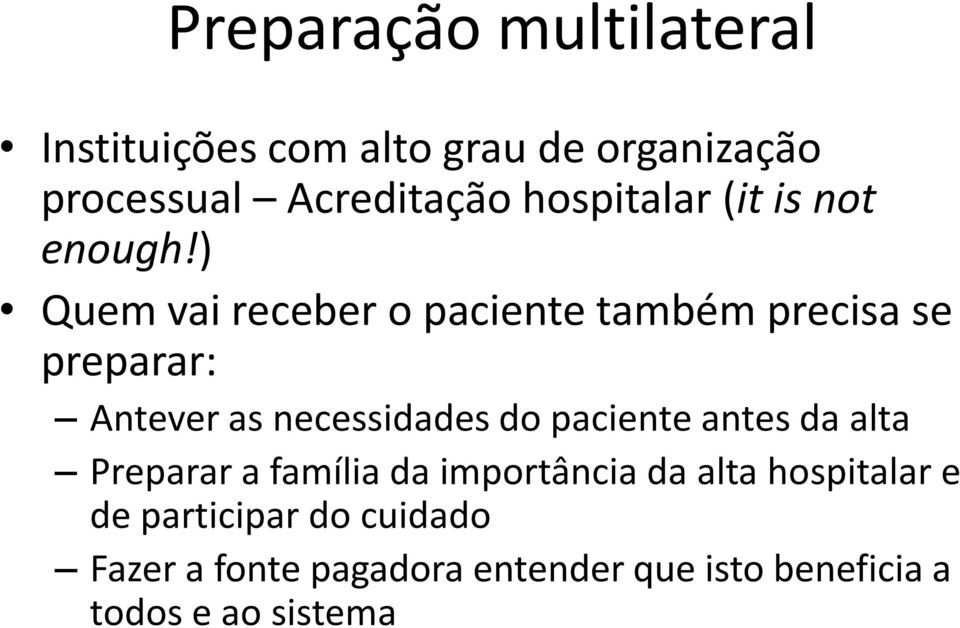 Preparação multilateral

• Instituições com alto grau de organização processual – Acreditação hospitalar (it is not enough!)

• Quem vai receber o paciente também precisa se preparar:

– Antever as necessidades do paciente antes da alta

– Preparar a família da importância da alta hospitalar e de participar do cuidado

– Fazer a fonte pagadora entender que isto beneficia a todos e ao sistema